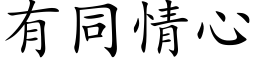 有同情心